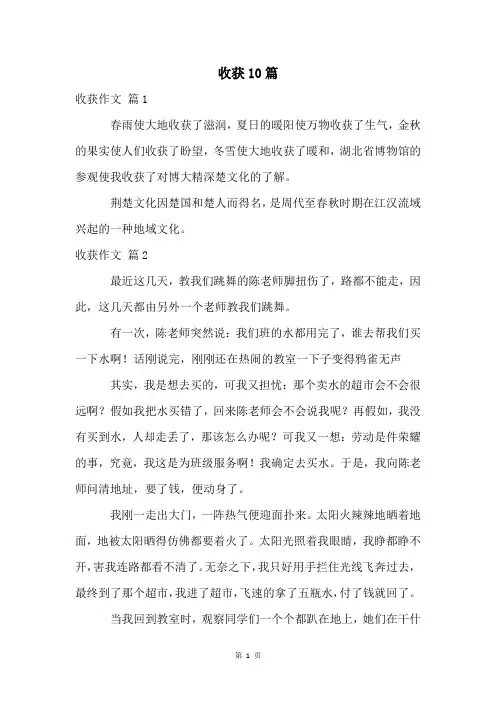 收获10篇

收获作文 篇1

春雨使大地收获了滋润，夏日的暖阳使万物收获了生气，金秋的果实使人们收获了盼望，冬雪使大地收获了暖和，湖北省博物馆的参观使我收获了对博大精深楚文化的了解。

荆楚文化因楚国和楚人而得名，是周代至春秋时期在江汉流域兴起的一种地域文化。

收获作文 篇2

最近这几天，教我们跳舞的陈老师脚扭伤了，路都不能走，因此，这几天都由另外一个老师教我们跳舞。

有一次，陈老师突然说：我们班的水都用完了，谁去帮我们买一下水啊！话刚说完，刚刚还在热闹的教室一下子变得鸦雀无声

其实，我是想去买的，可我又担忧：那个卖水的超市会不会很远啊？假如我把水买错了，回来陈老师会不会说我呢？再假如，我没有买到水，人却走丢了，那该怎么办呢？可我又一想：劳动是件荣耀的事，究竟，我这是为班级服务啊！我确定去买水。于是，我向陈老师问清地址，要了钱，便动身了。

我刚一走出大门，一阵热气便迎面扑来。太阳火辣辣地晒着地面，地被太阳晒得仿佛都要着火了。太阳光照着我眼睛，我睁都睁不开，害我连路都看不清了。无奈之下，我只好用手拦住光线飞奔过去，最终到了那个超市，我进了超市，飞速的拿了五瓶水，付了钱就回了。

当我回到教室时，观察同学们一个个都趴在地上，她们在干什

第 1 页